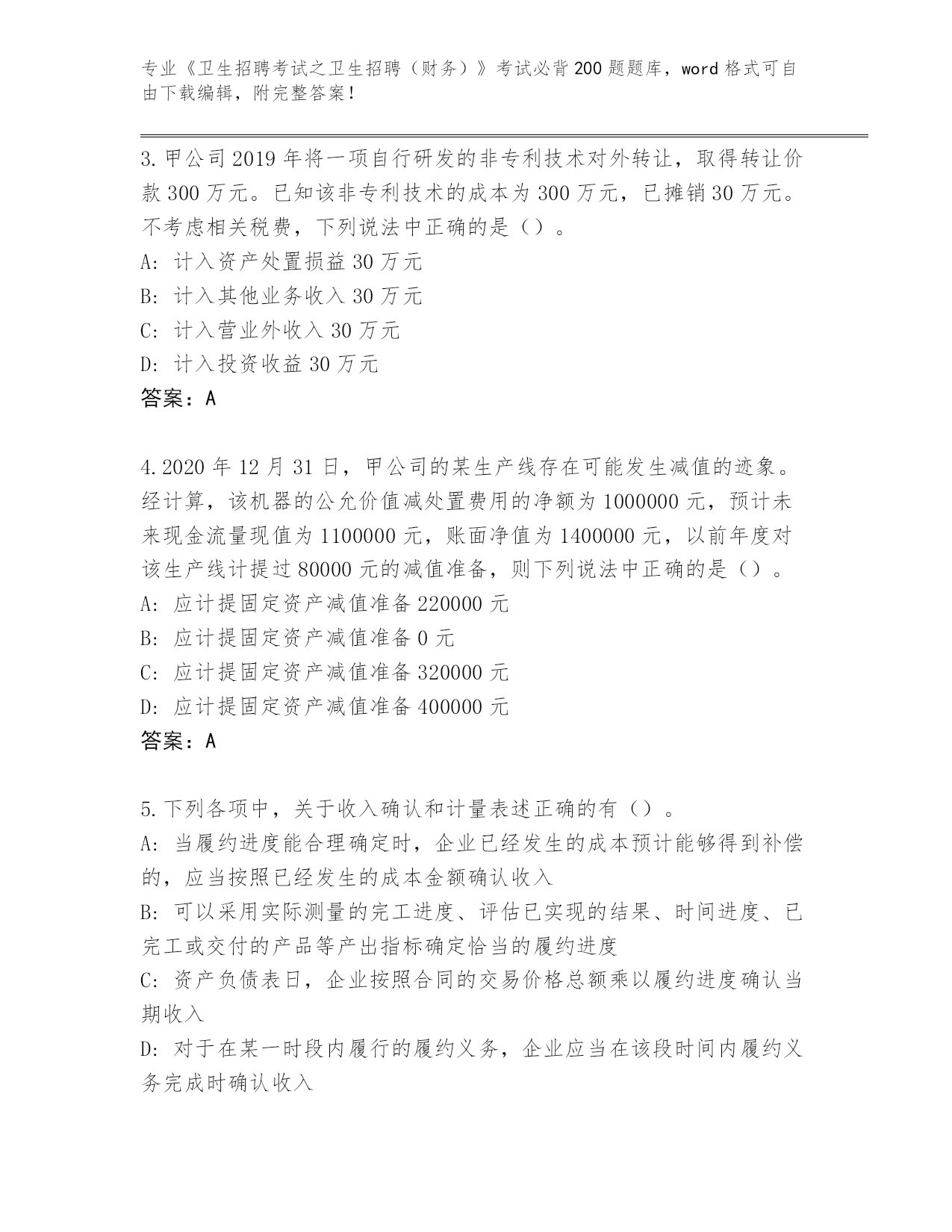 专业《卫生招聘考试之卫生招聘（财务）》考试必背200题题库，word格式可自由下载编辑，附完整答案！

3.甲公司2019年将一项自行研发的非专利技术对外转让，取得转让价款300万元。已知该非专利技术的成本为300万元，已摊销30万元。不考虑相关税费，下列说法中正确的是（）。
A：计入资产处置损益30万元
B：计入其他业务收入30万元
C：计入营业外收入30万元
D：计入投资收益30万元
答案：A

4.2020年12月31日，甲公司的某生产线存在可能发生减值的迹象。经计算，该机器的公允价值减处置费用的净额为1000000元，预计未来现金流量现值为1100000元，账面净值为1400000元，以前年度对该生产线计提过80000元的减值准备，则下列说法中正确的是（）。
A：应计提固定资产减值准备220000元
B：应计提固定资产减值准备0元
C：应计提固定资产减值准备320000元
D：应计提固定资产减值准备400000元
答案：A

5.下列各项中，关于收入确认和计量表述正确的有（）。
A：当履约进度能合理确定时，企业已经发生的成本预计能够得到补偿的，应当按照已经发生的成本金额确认收入
B：可以采用实际测量的完工进度、评估已实现的结果、时间进度、已完工或交付的产品等产出指标确定恰当的履约进度
C：资产负债表日，企业按照合同的交易价格总额乘以履约进度确认当期收入
D：对于在某一时段内履行的履约义务，企业应当在该段时间内履约义务完成时确认收入